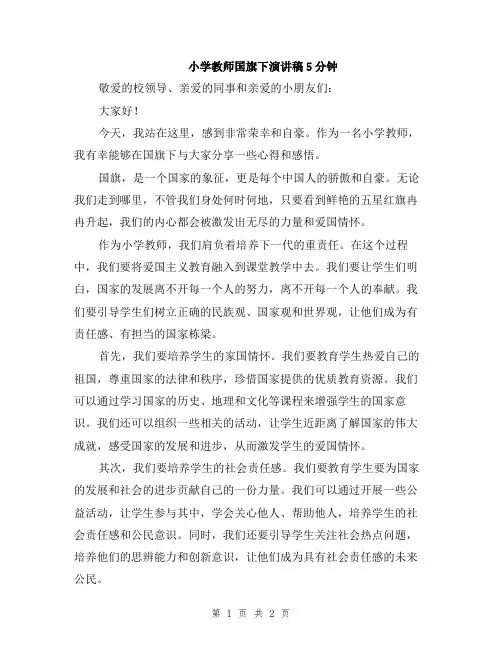 小学教师国旗下演讲稿5分钟

敬爱的校领导、亲爱的同事和亲爱的小朋友们：

大家好！

今天，我站在这里，感到非常荣幸和自豪。作为一名小学教师，我有幸能够在国旗下与大家分享一些心得和感悟。

国旗，是一个国家的象征，更是每个中国人的骄傲和自豪。无论我们走到哪里，不管我们身处何时何地，只要看到鲜艳的五星红旗冉冉升起，我们的内心都会被激发出无尽的力量和爱国情怀。

作为小学教师，我们肩负着培养下一代的重责任。在这个过程中，我们要将爱国主义教育融入到课堂教学中去。我们要让学生们明白，国家的发展离不开每一个人的努力，离不开每一个人的奉献。我们要引导学生们树立正确的民族观、国家观和世界观，让他们成为有责任感、有担当的国家栋梁。

首先，我们要培养学生的家国情怀。我们要教育学生热爱自己的祖国，尊重国家的法律和秩序，珍惜国家提供的优质教育资源。我们可以通过学习国家的历史、地理和文化等课程来增强学生的国家意识。我们还可以组织一些相关的活动，让学生近距离了解国家的伟大成就，感受国家的发展和进步，从而激发学生的爱国情怀。

其次，我们要培养学生的社会责任感。我们要教育学生要为国家的发展和社会的进步贡献自己的一份力量。我们可以通过开展一些公益活动，让学生参与其中，学会关心他人、帮助他人，培养学生的社会责任感和公民意识。同时，我们还要引导学生关注社会热点问题，培养他们的思辨能力和创新意识，让他们成为具有社会责任感的未来公民。

第 1 页 共 2 页